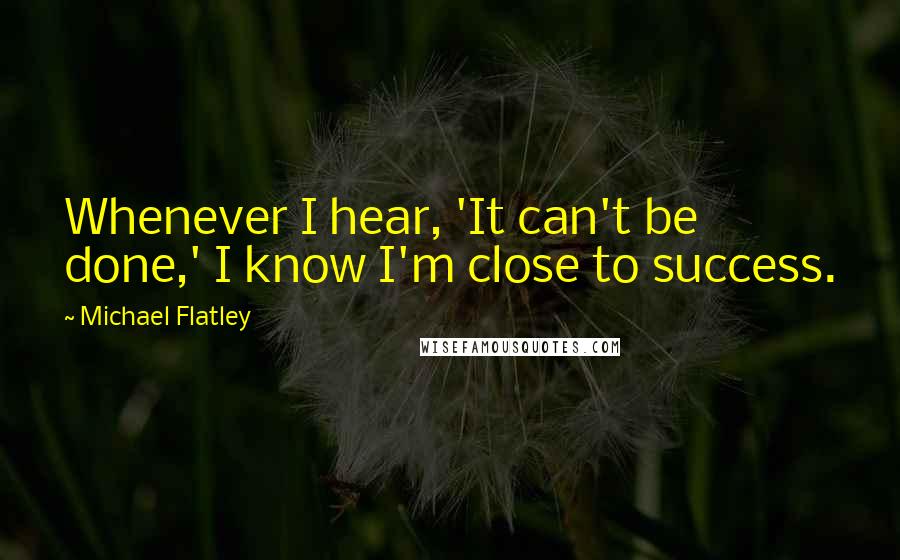 Whenever I hear, 'It can't be done,' I know I'm close to success.

~ Michael Flatley

WISEFAMOUSQUOTES.COM